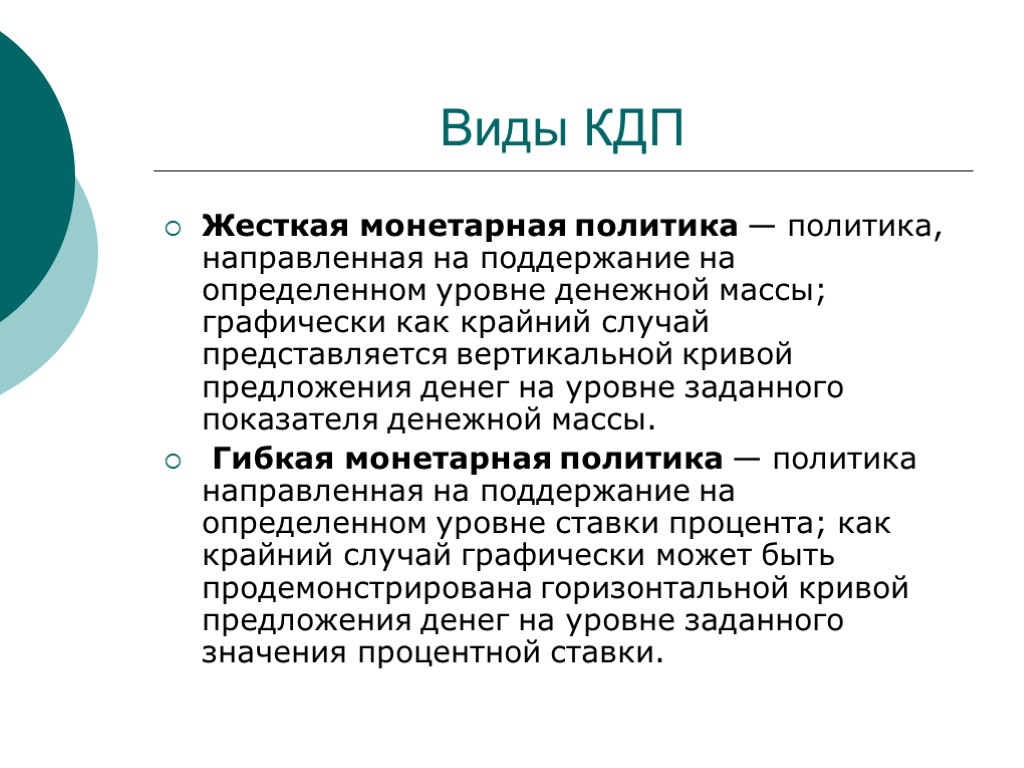 Виды КДП

Жесткая монетарная политика — политика, направленная на поддержание на определенном уровне денежной массы; графически как крайний случай представляется вертикальной кривой предложения денег на уровне заданного показателя денежной массы.

Гибкая монетарная политика — политика направленная на поддержание на определенном уровне ставки процента; как крайний случай графически может быть продемонстрирована горизонтальной кривой предложения денег на уровне заданного значения процентной ставки.